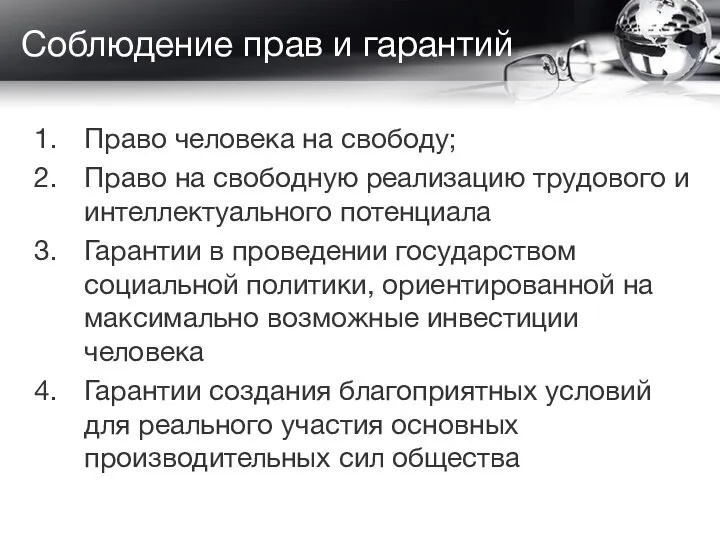 Соблюдение прав и гарантий

1. Право человека на свободу;
2. Право на свободную реализацию трудового и интеллектуального потенциала
3. Гарантии в проведении государством социальной политики, ориентированной на максимально возможные инвестиции человека
4. Гарантии создания благоприятных условий для реального участия основных производительных сил общества